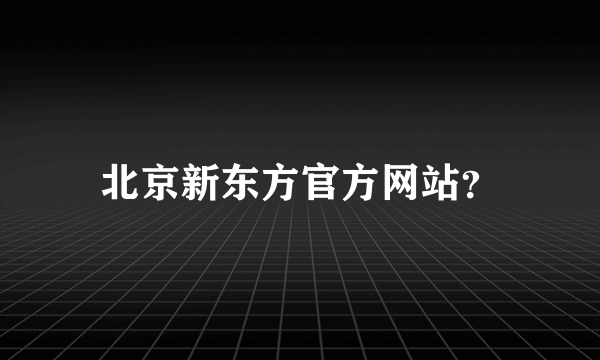 北京新东方官方网站?